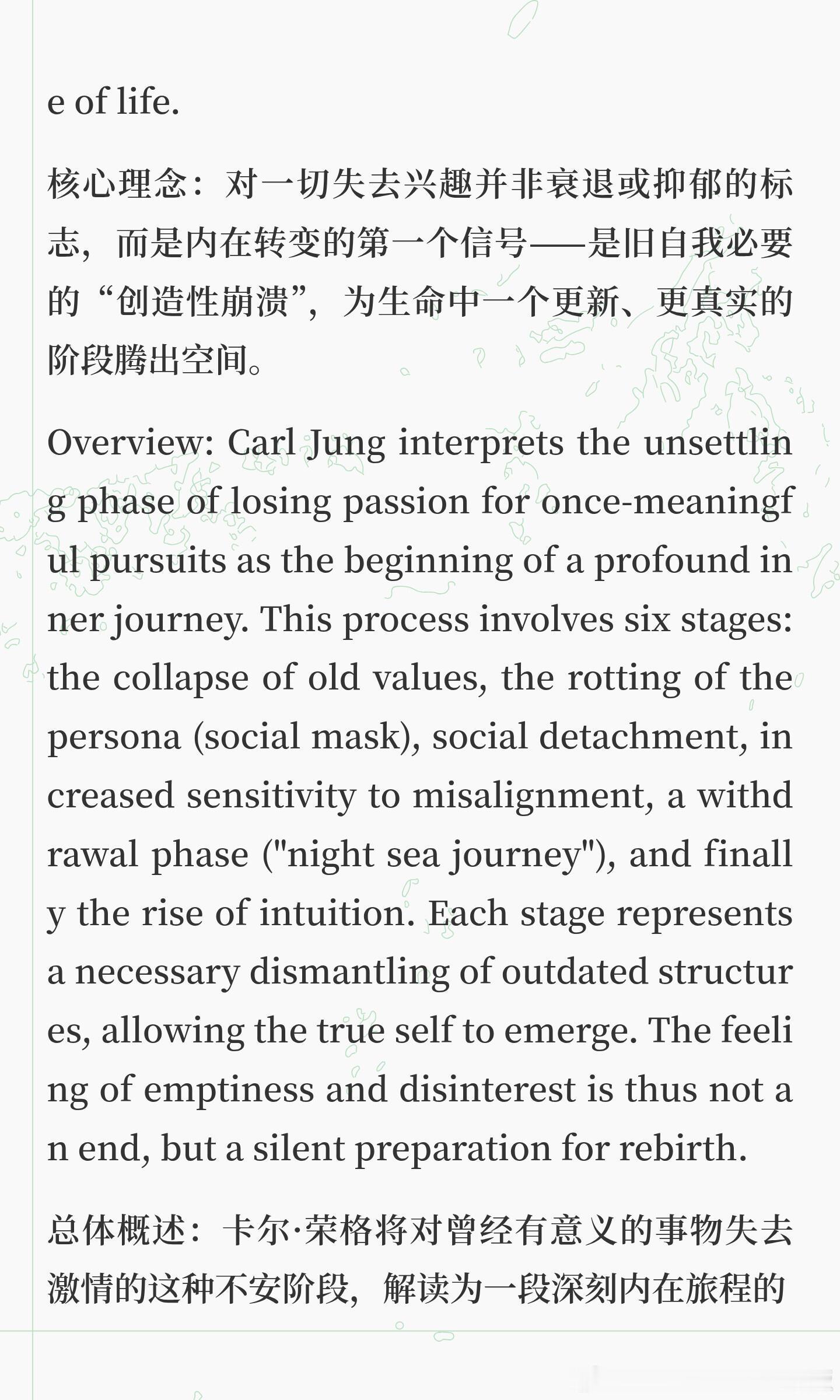 e of life.

核心理念：对一切失去兴趣并非衰退或抑郁的标志，而是内在转变的第一个信号——是旧自我必要的“创造性崩溃”，为生命中一个更新、更真实的阶段腾出空间。

Overview: Carl Jung interprets the unsettling phase of losing passion for once-meaningful pursuits as the beginning of a profound inner journey. This process involves six stages: the collapse of old values, the rotting of the persona (social mask), social detachment, increased sensitivity to misalignment, a withdrawal phase ("night sea journey"), and finally the rise of intuition. Each stage represents a necessary dismantling of outdated structures, allowing the true self to emerge. The feeling of emptiness and disinterest is thus not an end, but a silent preparation for rebirth.

总体概述：卡尔·荣格将对曾经有意义的事物失去激情的这种不安阶段，解读为一段深刻内在旅程的